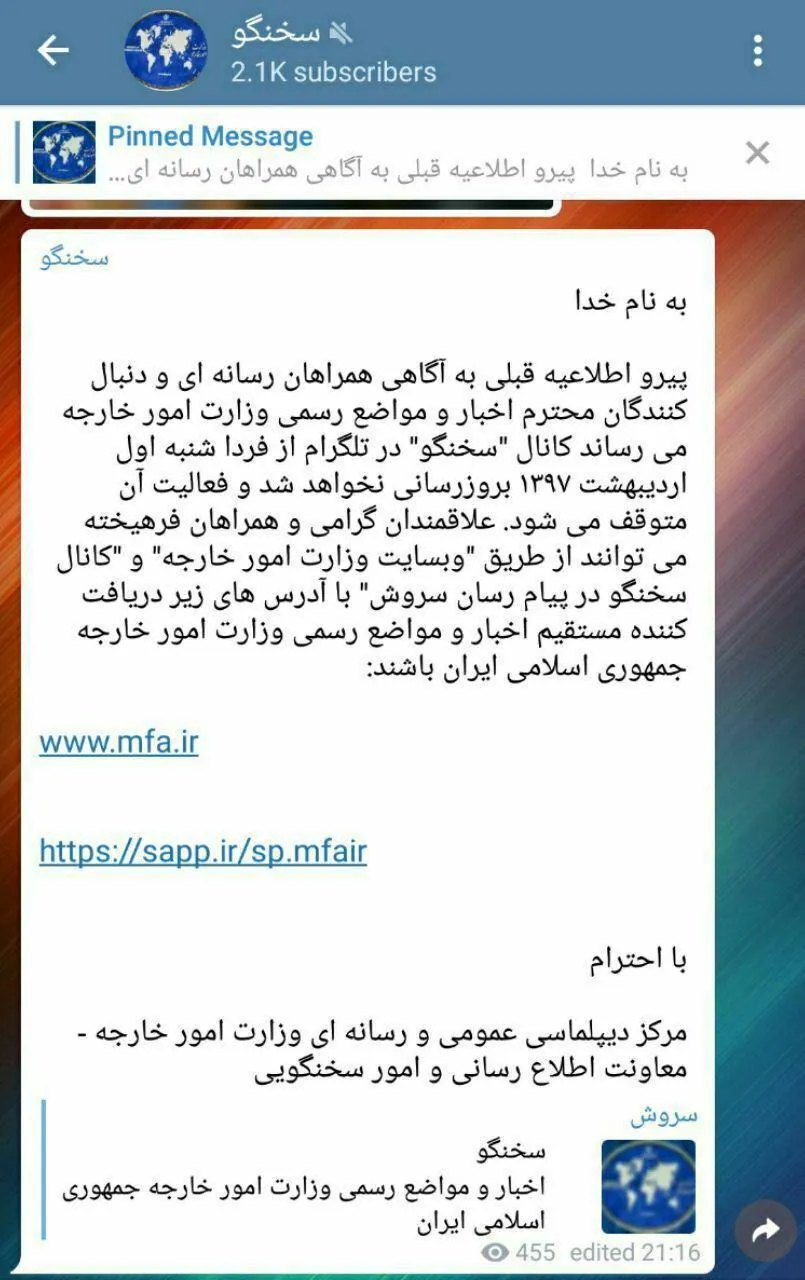 سخنگو
2.1K subscribers

Pinned Message
به نام خدا پیرو اطلاعیه قبلی به آگاهی همراهان رسانه ای...

سخنگو

به نام خدا

پیرو اطلاعیه قبلی به آگاهی همراهان رسانه ای و دنبال کنندگان محترم اخبار و مواضع رسمی وزارت امور خارجه می رساند کانال "سخنگو" در تلگرام از فردا شنبه اول اردیبهشت ۱۳۹۷ بروزرسانی نخواهد شد و فعالیت آن متوقف می شود. علاقمندان گرامی و همراهان فرهیخته می توانند از طریق "وبسایت وزارت امور خارجه" و "کانال سخنگو در پیام رسان سروش" با آدرس های زیر دریافت کننده مستقیم اخبار و مواضع رسمی وزارت امور خارجه جمهوری اسلامی ایران باشند:

www.mfa.ir

https://sapp.ir/sp.mfair

با احترام

مرکز دیپلماسی عمومی و رسانه ای وزارت امور خارجه - معاونت اطلاع رسانی و امور سخنگویی

سروش
سخنگو
اخبار و مواضع رسمی وزارت امور خارجه جمهوری اسلامی ایران

455 edited 21:16